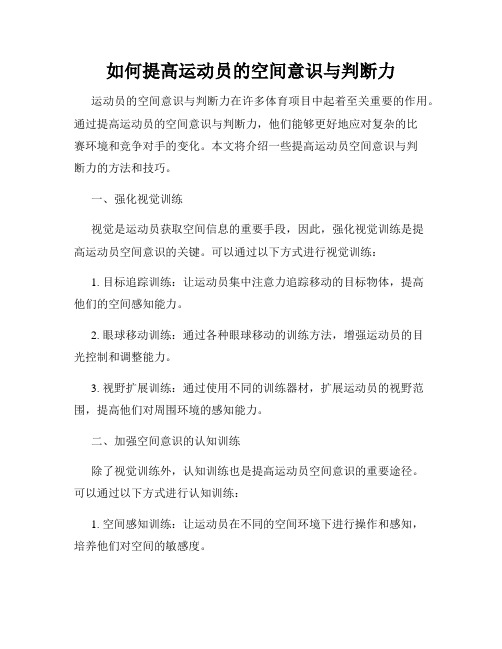 如何提高运动员的空间意识与判断力

运动员的空间意识与判断力在许多体育项目中起着至关重要的作用。通过提高运动员的空间意识与判断力，他们能够更好地应对复杂的比赛环境和竞争对手的变化。本文将介绍一些提高运动员空间意识与判断力的方法和技巧。

一、强化视觉训练

视觉是运动员获取空间信息的重要手段，因此，强化视觉训练是提高运动员空间意识的关键。可以通过以下方式进行视觉训练：

1. 目标追踪训练：让运动员集中注意力追踪移动的目标物体，提高他们的空间感知能力。

2. 眼球移动训练：通过各种眼球移动的训练方法，增强运动员的目光控制和调整能力。

3. 视野扩展训练：通过使用不同的训练器材，扩展运动员的视野范围，提高他们对周围环境的感知能力。

二、加强空间意识的认知训练

除了视觉训练外，认知训练也是提高运动员空间意识的重要途径。可以通过以下方式进行认知训练：

1. 空间感知训练：让运动员在不同的空间环境下进行操作和感知，培养他们对空间的敏感度。